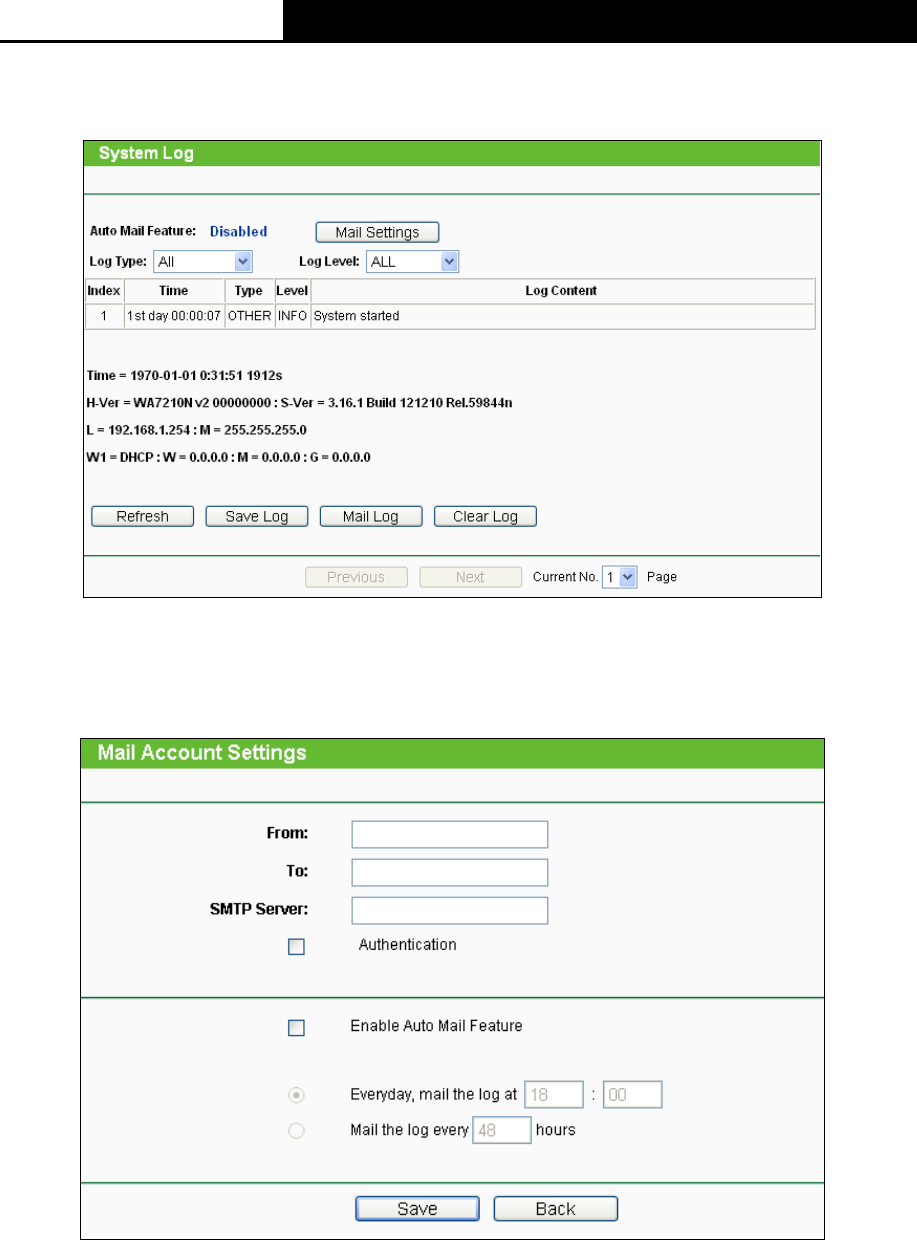 System Log

Auto Mail Feature: Disabled Mail Settings

Log Type: All Log Level: ALL

| Index | Time | Type | Level | Log Content |
|---|---|---|---|---|
| 1 | 1st day 00:00:07 | OTHER | INFO | System started |

Time = 1970-01-01 0:31:51 1912s

H-Ver = WA7210N v2 00000000 : S-Ver = 3.16.1 Build 121210 Rel.59844n

L = 192.168.1.254 : M = 255.255.255.0

W1 = DHCP : W = 0.0.0.0 : M = 0.0.0.0 : G = 0.0.0.0

Refresh Save Log Mail Log Clear Log

Previous Next Current No. 1 Page

Mail Account Settings

From:

To:

SMTP Server:

Authentication

Enable Auto Mail Feature

Everyday, mail the log at 18 : 00

Mail the log every 48 hours

Save Back